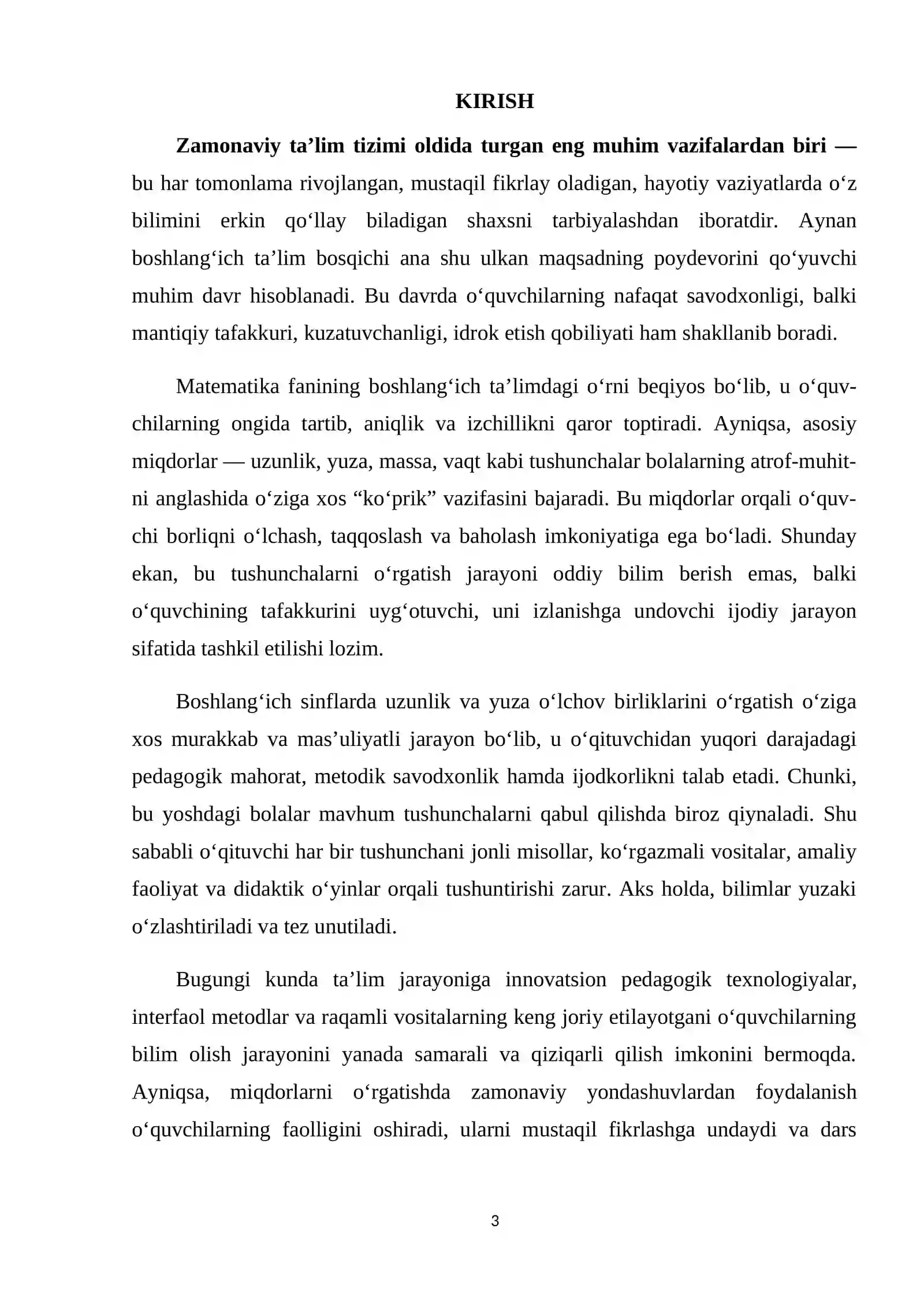 KIRISH

Zamonaviy ta'lim tizimi oldida turgan eng muhim vazifalardan biri — bu har tomonlama rivojlangan, mustaqil fikrlay oladigan, hayotiy vaziyatlarda o'z bilimini erkin qo'llay biladigan shaxsni tarbiyalashdan iboratdir. Aynan boshlang'ich ta'lim bosqichi ana shu ulkan maqsadning poydevorini qo'yuvchi muhim davr hisoblanadi. Bu davrda o'quvchilarning nafaqat savodxonligi, balki mantiqiy tafakkuri, kuzatuvchanligi, idrok etish qobiliyati ham shakllanib boradi.

Matematika fanining boshlang'ich ta'limdagi o'rni beqiyos bo'lib, u o'quvchilarning ongida tartib, aniqlik va izchillikni qaror toptiradi. Ayniqsa, asosiy miqdorlar — uzunlik, yuza, massa, vaqt kabi tushunchalar bolalarning atrof-muhitni anglashida o'ziga xos "ko'prik" vazifasini bajaradi. Bu miqdorlar orqali o'quvchi borliqni o'lchash, taqqoslash va baholash imkoniyatiga ega bo'ladi. Shunday ekan, bu tushunchalarni o'rgatish jarayoni oddiy bilim berish emas, balki o'quvchining tafakkurini uyg'otuvchi, uni izlanishga undovchi ijodiy jarayon sifatida tashkil etilishi lozim.

Boshlang'ich sinflarda uzunlik va yuza o'lchov birliklarini o'rgatish o'ziga xos murakkab va mas'uliyatli jarayon bo'lib, u o'qituvchidan yuqori darajadagi pedagogik mahorat, metodik savodxonlik hamda ijodkorlikni talab etadi. Chunki, bu yoshdagi bolalar mavhum tushunchalarni qabul qilishda biroz qiynaladi. Shu sababli o'qituvchi har bir tushunchani jonli misollar, ko'rgazmali vositalar, amaliy faoliyat va didaktik o'yinlar orqali tushuntirishi zarur. Aks holda, bilimlar yuzaki o'zlashtiriladi va tez unutiladi.

Bugungi kunda ta'lim jarayoniga innovatsion pedagogik texnologiyalar, interfaol metodlar va raqamli vositalarning keng joriy etilayotgani o'quvchilarning bilim olish jarayonini yanada samarali va qiziqarli qilish imkonini bermoqda. Ayniqsa, miqdorlarni o'rgatishda zamonaviy yondashuvlardan foydalanish o'quvchilarning faolligini oshiradi, ularni mustaqil fikrlashga undaydi va dars

3